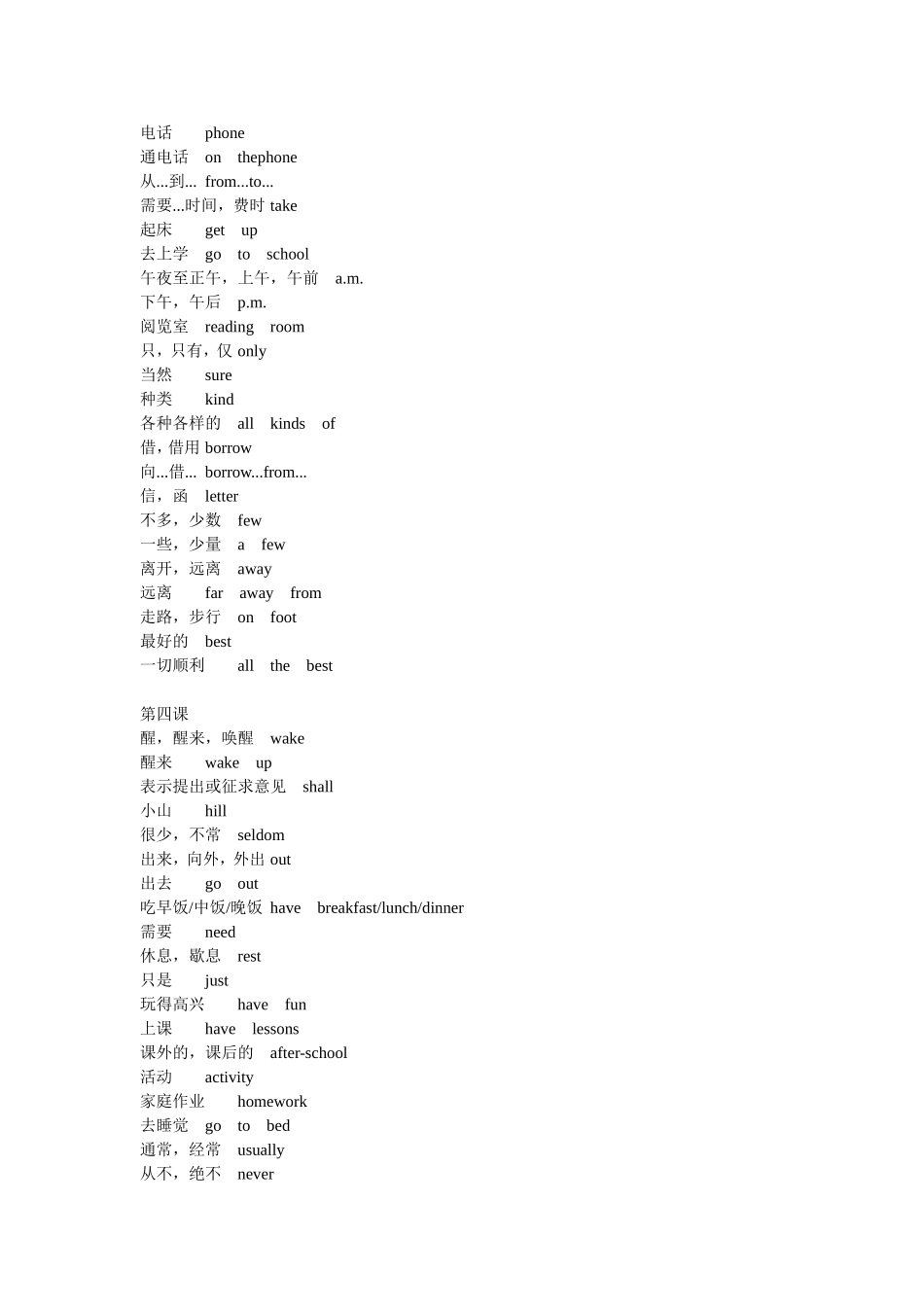 电话 phone
通电话 on thephone
从...到... from...to...
需要...时间，费时 take
起床 get up
去上学 go to school
午夜至正午，上午，午前 a.m.
下午，午后 p.m.
阅览室 reading room
只，只有，仅 only
当然 sure
种类 kind
各种各样的 all kinds of
借，借用 borrow
向...借... borrow...from...
信，函 letter
不多，少数 few
一些，少量 a few
离开，远离 away
远离 far away from
走路，步行 on foot
最好的 best
一切顺利 all the best

第四课
醒，醒来，唤醒 wake
醒来 wake up
表示提出或征求意见 shall
小山 hill
很少，不常 seldom
出来，向外，外出 out
出去 go out
吃早饭/中饭/晚饭 have breakfast/lunch/dinner
需要 need
休息，歇息 rest
只是 just
玩得高兴 have fun
上课 have lessons
课外的，课后的 after-school
活动 activity
家庭作业 homework
去睡觉 go to bed
通常，经常 usually
从不，绝不 never